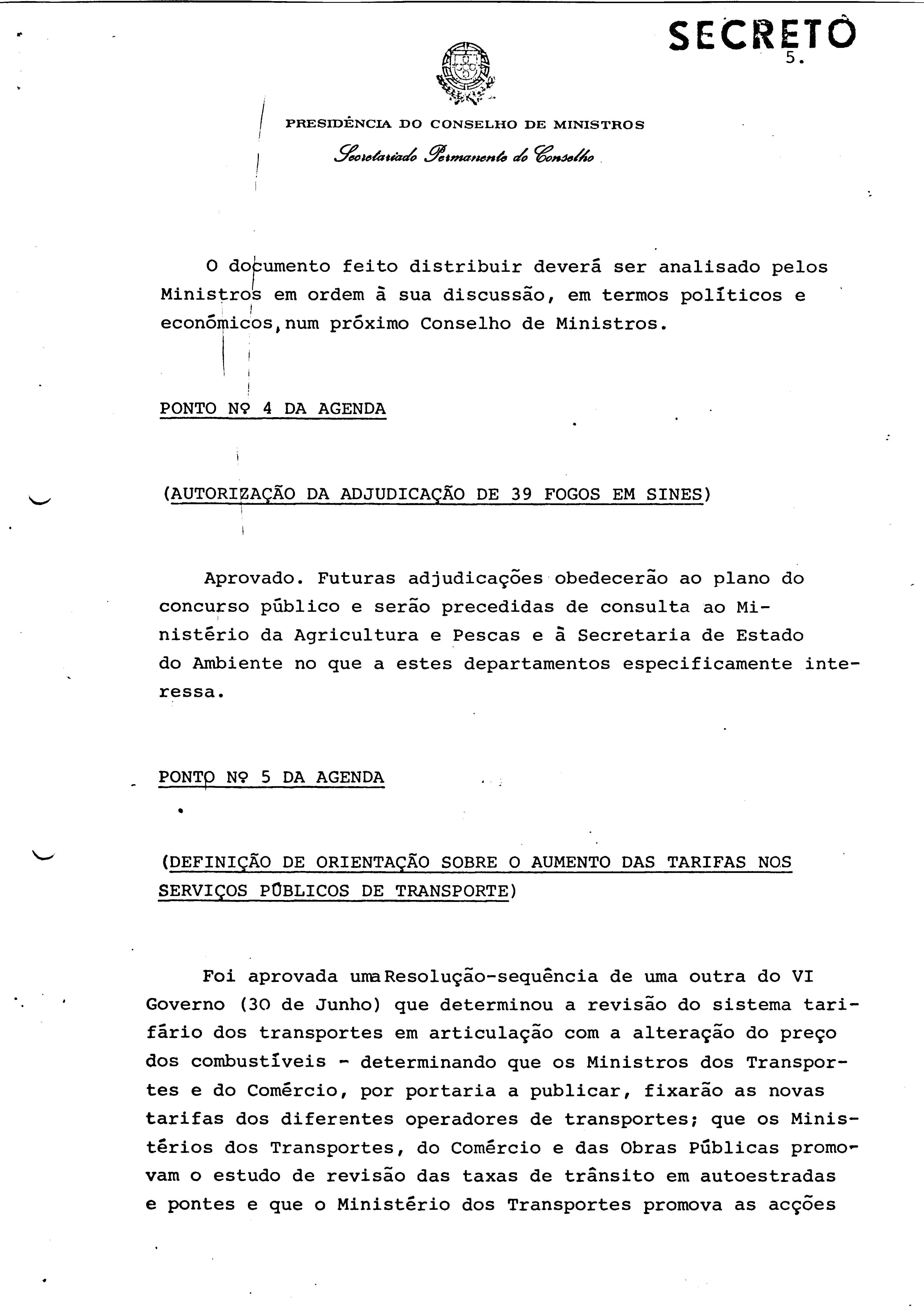 SECRETO

5.

PRESIDÊNCIA DO CONSELHO DE MINISTROS

Secretariado Permanente do Conselho

O documento feito distribuir deverá ser analisado pelos Ministros em ordem à sua discussão, em termos políticos e económicos, num próximo Conselho de Ministros.

PONTO Nº 4 DA AGENDA

(AUTORIZAÇÃO DA ADJUDICAÇÃO DE 39 FOGOS EM SINES)

Aprovado. Futuras adjudicações obedecerão ao plano do concurso público e serão precedidas de consulta ao Ministério da Agricultura e Pescas e à Secretaria de Estado do Ambiente no que a estes departamentos especificamente interessa.

PONTO Nº 5 DA AGENDA

(DEFINIÇÃO DE ORIENTAÇÃO SOBRE O AUMENTO DAS TARIFAS NOS SERVIÇOS PÚBLICOS DE TRANSPORTE)

Foi aprovada uma Resolução-sequência de uma outra do VI Governo (30 de Junho) que determinou a revisão do sistema tarifário dos transportes em articulação com a alteração do preço dos combustíveis - determinando que os Ministros dos Transportes e do Comércio, por portaria a publicar, fixarão as novas tarifas dos diferentes operadores de transportes; que os Ministérios dos Transportes, do Comércio e das Obras Públicas promovam o estudo de revisão das taxas de trânsito em autoestradas e pontes e que o Ministério dos Transportes promova as acções